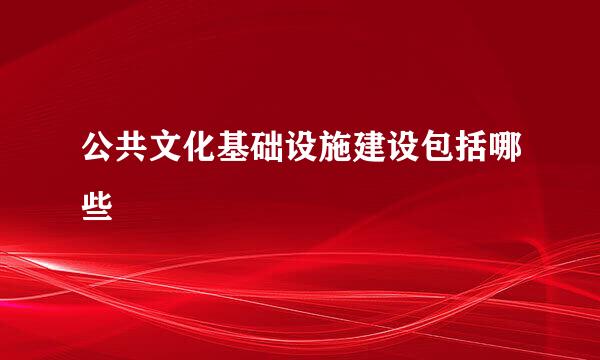 公共文化基础设施建设包括哪些